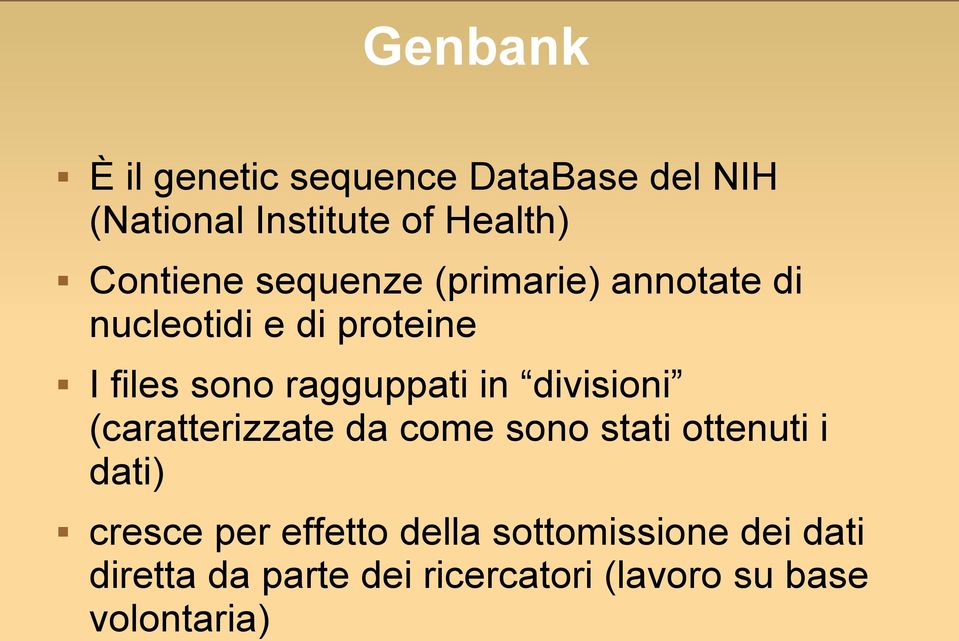 Genbank

▪ È il genetic sequence DataBase del NIH (National Institute of Health)

▪ Contiene sequenze (primarie) annotate di nucleotidi e di proteine

▪ I files sono ragguppati in “divisioni” (caratterizzate da come sono stati ottenuti i dati)

▪ cresce per effetto della sottomissione dei dati diretta da parte dei ricercatori (lavoro su base volontaria)